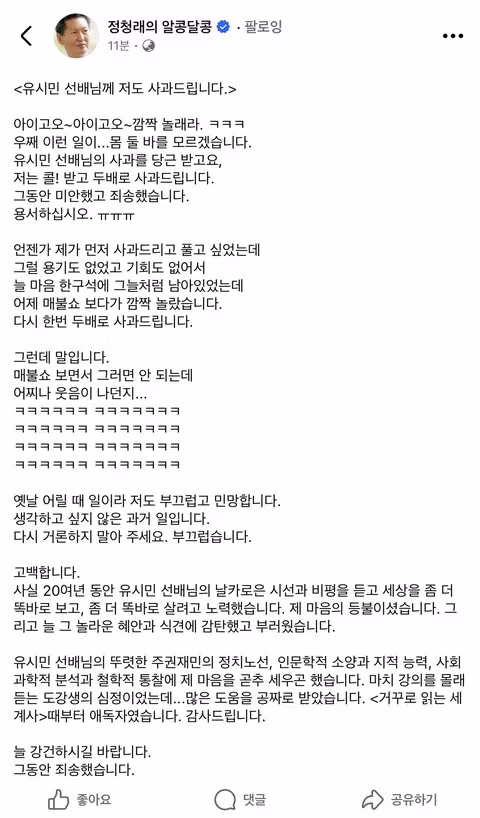 정청래의 알콩달콩 · 팔로잉
11분 ·

<유시민 선배님께 저도 사과드립니다.>

아이고오~아이고오~깜짝 놀래라. ㅋㅋㅋ
우째 이런 일이...몸 둘 바를 모르겠습니다.
유시민 선배님의 사과를 당근 받고요,
저는 콜! 받고 두배로 사과드립니다.
그동안 미안했고 죄송했습니다.
용서하십시오. ㅠㅠㅠ

언젠가 제가 먼저 사과드리고 풀고 싶었는데
그럴 용기도 없었고 기회도 없어서
늘 마음 한구석에 그늘처럼 남아있었는데
어제 매불쇼 보다가 깜짝 놀랐습니다.
다시 한번 두배로 사과드립니다.

그런데 말입니다.
매불쇼 보면서 그러면 안 되는데
어찌나 웃음이 나던지...
ㅋㅋㅋㅋㅋㅋㅋ ㅋㅋㅋㅋㅋㅋㅋㅋ
ㅋㅋㅋㅋㅋㅋㅋ ㅋㅋㅋㅋㅋㅋㅋㅋ
ㅋㅋㅋㅋㅋㅋㅋ ㅋㅋㅋㅋㅋㅋㅋㅋ
ㅋㅋㅋㅋㅋㅋㅋ ㅋㅋㅋㅋㅋㅋㅋㅋ

옛날 어릴 때 일이라 저도 부끄럽고 민망합니다.
생각하고 싶지 않은 과거 일입니다.
다시 거론하지 말아 주세요. 부끄럽습니다.

고백합니다.
사실 20여년 동안 유시민 선배님의 날카로운 시선과 비평을 듣고 세상을 좀 더 똑바로 보고, 좀 더 똑바로 살려고 노력했습니다. 제 마음의 등불이셨습니다. 그리고 늘 그 놀라운 혜안과 식견에 감탄했고 부러웠습니다.

유시민 선배님의 뚜렷한 주권재민의 정치노선, 인문학적 소양과 지적 능력, 사회과학적 분석과 철학적 통찰에 제 마음을 곧추 세우곤 했습니다. 마치 강의를 몰래 듣는 도강생의 심정이었는데...많은 도움을 공짜로 받았습니다. <거꾸로 읽는 세계사>때부터 애독자였습니다. 감사드립니다.

늘 강건하시길 바랍니다.
그동안 죄송했습니다.

좋아요 댓글 공유하기